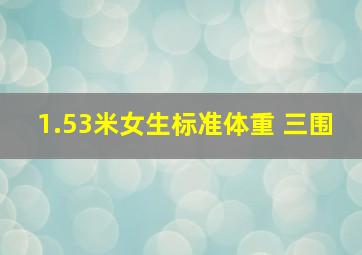 1.53米女生标准体重 三围